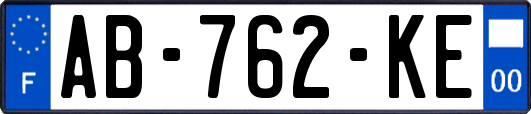 F
AB-762-KE
00